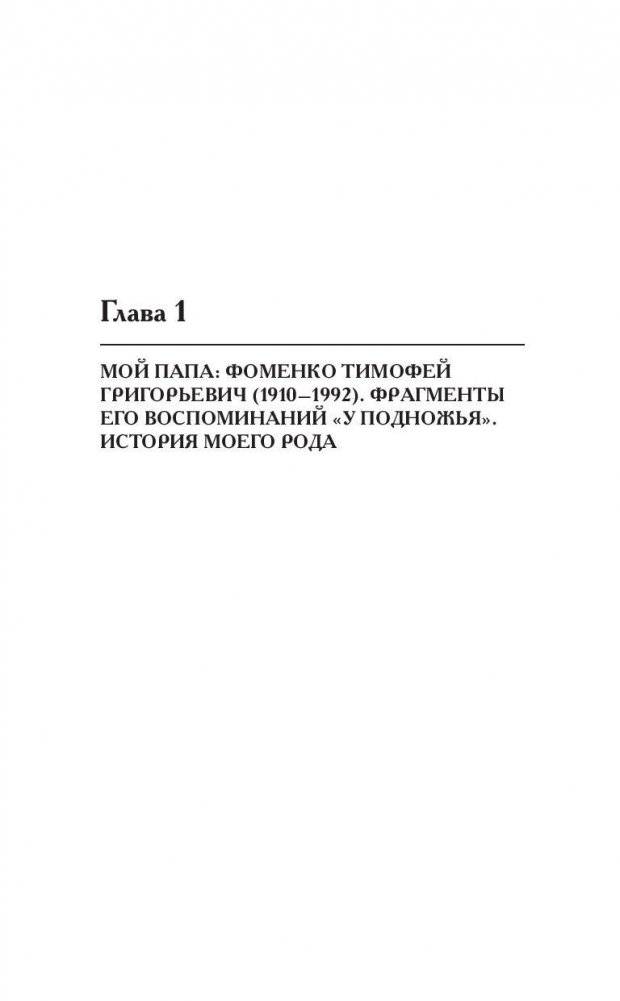 Глава 1

МОЙ ПАПА: ФОМЕНКО ТИМОФЕЙ ГРИГОРЬЕВИЧ (1910–1992). ФРАГМЕНТЫ ЕГО ВОСПОМИНАНИЙ «У ПОДНОЖЬЯ». ИСТОРИЯ МОЕГО РОДА